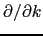 $\partial/\partial k$